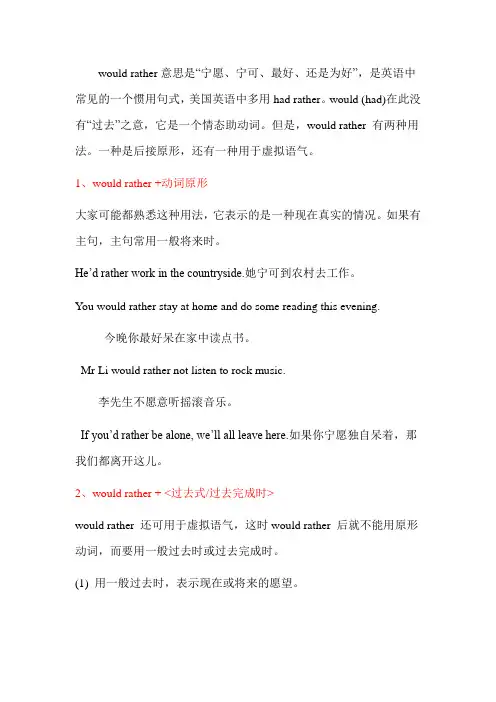 would rather 意思是“宁愿、宁可、最好、还是为好”，是英语中常见的一个惯用句式，美国英语中多用 had rather。would (had)在此没有“过去”之意，它是一个情态助动词。但是，would rather 有两种用法。一种是后接原形，还有一种用于虚拟语气。

1、would rather +动词原形

大家可能都熟悉这种用法，它表示的是一种现在真实的情况。如果有主句，主句常用一般将来时。

He’d rather work in the countryside.她宁可到农村去工作。

You would rather stay at home and do some reading this evening.

今晚你最好呆在家中读点书。

Mr Li would rather not listen to rock music.

李先生不愿意听摇滚音乐。

If you’d rather be alone, we’ll all leave here.如果你宁愿独自呆着，那我们都离开这儿。

2、would rather + <过去式/过去完成时>

would rather 还可用于虚拟语气，这时 would rather 后就不能用原形动词，而要用一般过去时或过去完成时。

(1) 用一般过去时，表示现在或将来的愿望。